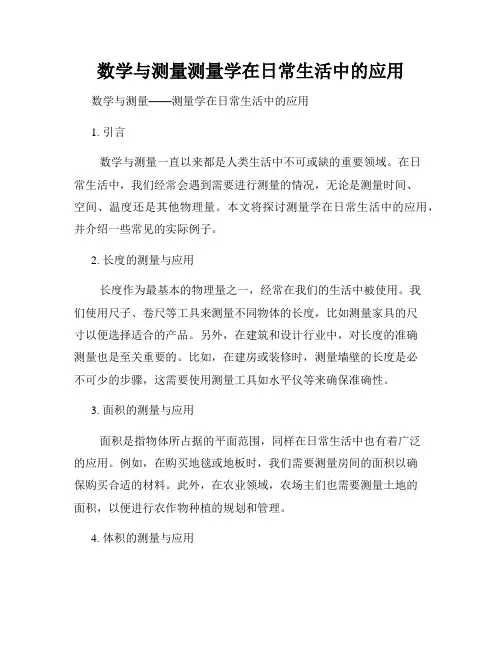 数学与测量测量学在日常生活中的应用

数学与测量——测量学在日常生活中的应用

1. 引言

数学与测量一直以来都是人类生活中不可或缺的重要领域。在日常生活中，我们经常会遇到需要进行测量的情况，无论是测量时间、空间、温度还是其他物理量。本文将探讨测量学在日常生活中的应用，并介绍一些常见的实际例子。

2. 长度的测量与应用

长度作为最基本的物理量之一，经常在我们的生活中被使用。我们使用尺子、卷尺等工具来测量不同物体的长度，比如测量家具的尺寸以便选择适合的产品。另外，在建筑和设计行业中，对长度的准确测量也是至关重要的。比如，在建房或装修时，测量墙壁的长度是必不可少的步骤，这需要使用测量工具如水平仪等来确保准确性。

3. 面积的测量与应用

面积是指物体所占据的平面范围，同样在日常生活中也有着广泛的应用。例如，在购买地毯或地板时，我们需要测量房间的面积以确保购买合适的材料。此外，在农业领域，农场主们也需要测量土地的面积，以便进行农作物种植的规划和管理。

4. 体积的测量与应用